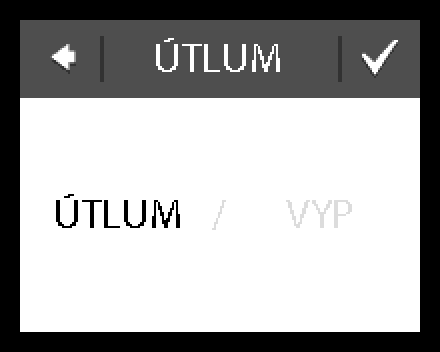 ÚTLUM

ÚTLUM / VYP